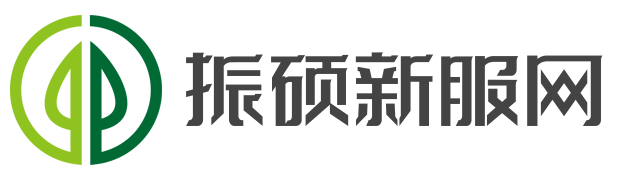 振硕新服网